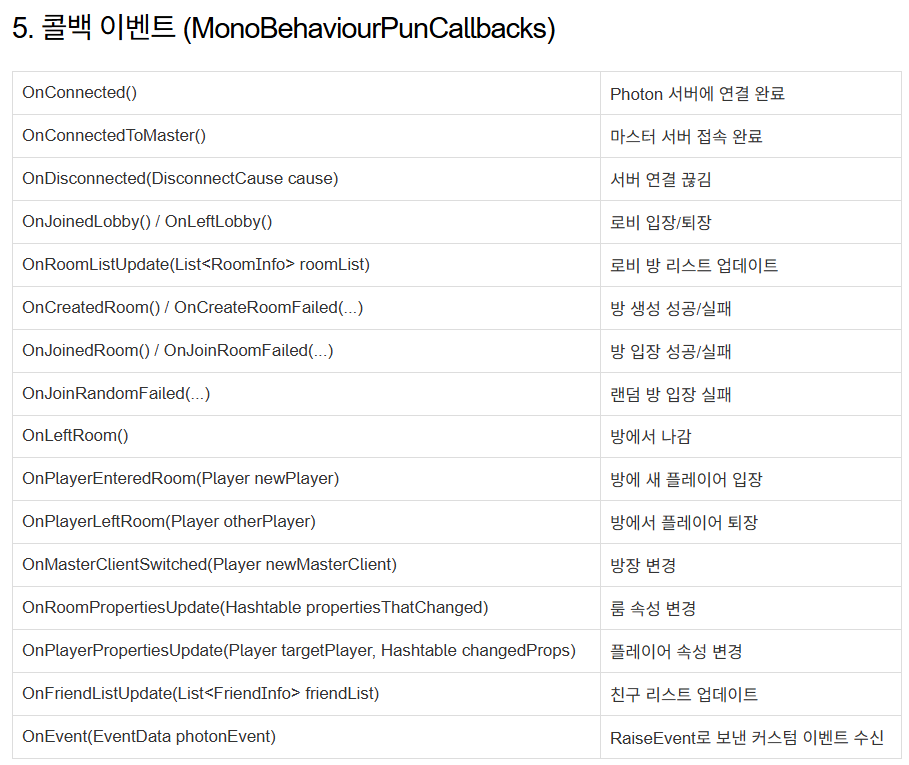 5. 콜백 이벤트 (MonoBehaviourPunCallbacks)

| OnConnected() | Photon 서버에 연결 완료 |
|---|---|
| OnConnectedToMaster() | 마스터 서버 접속 완료 |
| OnDisconnected(DisconnectCause cause) | 서버 연결 끊김 |
| OnJoinedLobby() / OnLeftLobby() | 로비 입장/퇴장 |
| OnRoomListUpdate(List<RoomInfo> roomList) | 로비 방 리스트 업데이트 |
| OnCreatedRoom() / OnCreateRoomFailed(...) | 방 생성 성공/실패 |
| OnJoinedRoom() / OnJoinRoomFailed(...) | 방 입장 성공/실패 |
| OnJoinRandomFailed(...) | 랜덤 방 입장 실패 |
| OnLeftRoom() | 방에서 나감 |
| OnPlayerEnteredRoom(Player newPlayer) | 방에 새 플레이어 입장 |
| OnPlayerLeftRoom(Player otherPlayer) | 방에서 플레이어 퇴장 |
| OnMasterClientSwitched(Player newMasterClient) | 방장 변경 |
| OnRoomPropertiesUpdate(Hashtable propertiesThatChanged) | 룸 속성 변경 |
| OnPlayerPropertiesUpdate(Player targetPlayer, Hashtable changedProps) | 플레이어 속성 변경 |
| OnFriendListUpdate(List<FriendInfo> friendList) | 친구 리스트 업데이트 |
| OnEvent(EventData photonEvent) | RaiseEvent로 보낸 커스텀 이벤트 수신 |